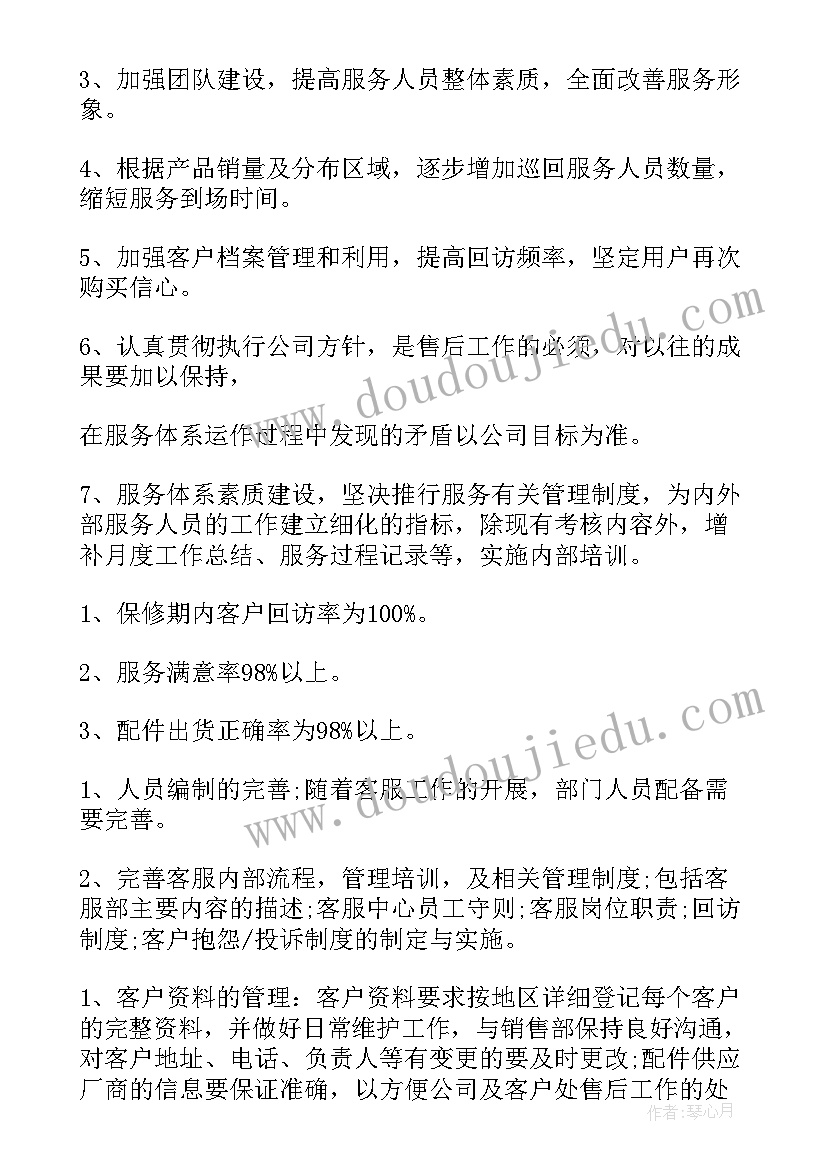 3、加强团队建设，提高服务人员整体素质，全面改善服务形象。

4、根据产品销量及分布区域，逐步增加巡回服务人员数量，缩短服务到场时间。

5、加强客户档案管理和利用，提高回访频率，坚定用户再次购买信心。

6、认真贯彻执行公司方针，是售后工作的必须，对以往的成果要加以保持，

在服务体系运作过程中发现的矛盾以公司目标为准。

7、服务体系素质建设，坚决推行服务有关管理制度，为内外部服务人员的工作建立细化的指标，除现有考核内容外，增补月度工作总结、服务过程记录等，实施内部培训。

1、保修期内客户回访率为100%。

2、服务满意率98%以上。

3、配件出货正确率为98%以上。

1、人员编制的完善;随着客服工作的开展，部门人员配备需要完善。

2、完善客服内部流程，管理培训，及相关管理制度;包括客服部主要内容的描述;客服中心员工守则;客服岗位职责;回访制度;客户抱怨/投诉制度的制定与实施。

1、客户资料的管理：客户资料要求按地区详细登记每个客户的完整资料，并做好日常维护工作，与销售部保持良好沟通，对客户地址、电话、负责人等有变更的要及时更改;配件供应厂商的信息要保证准确，以方便公司及客户处售后工作的处

www.doudoujiedu.com

www.doudoujiedu.com

作者：琴心月